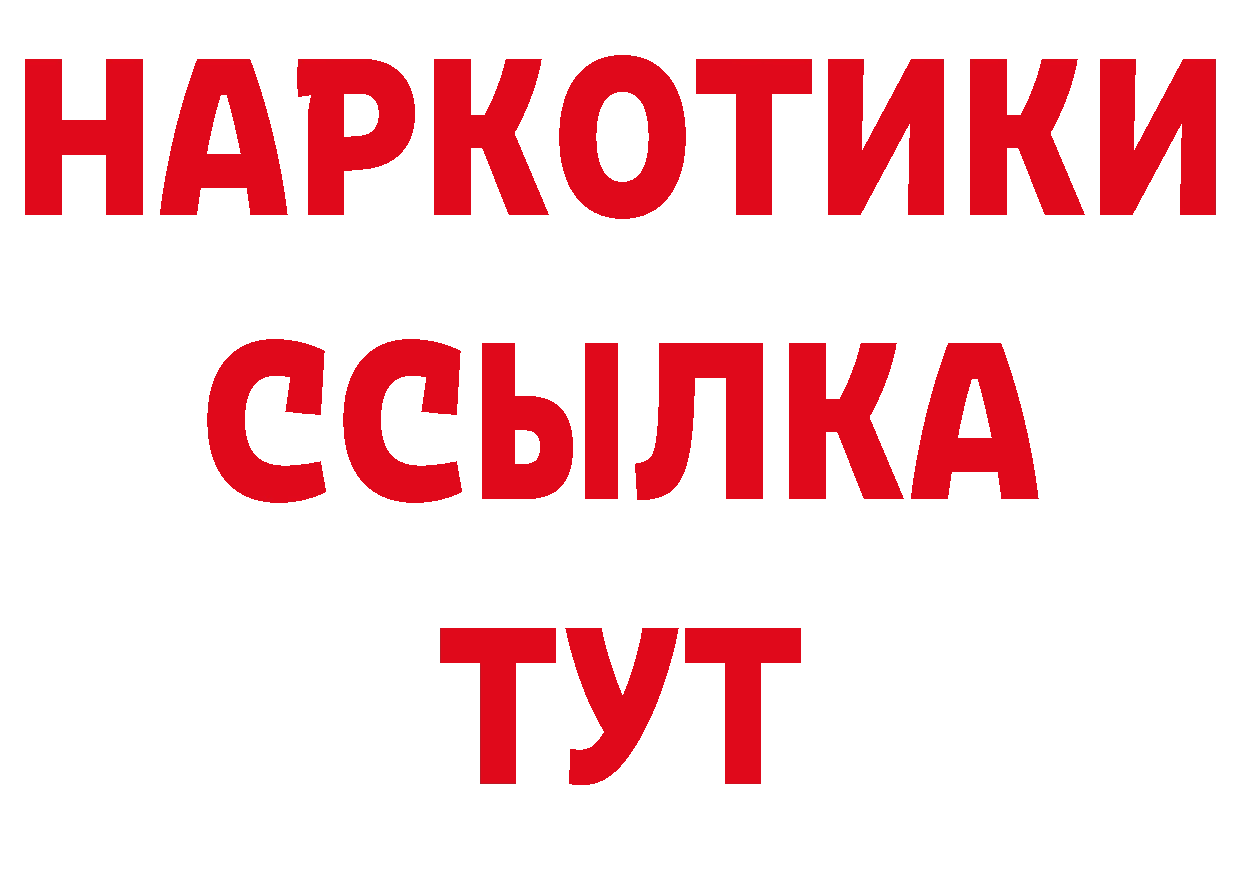 НАРКОТИКИ ССЫЛКА ТУТ